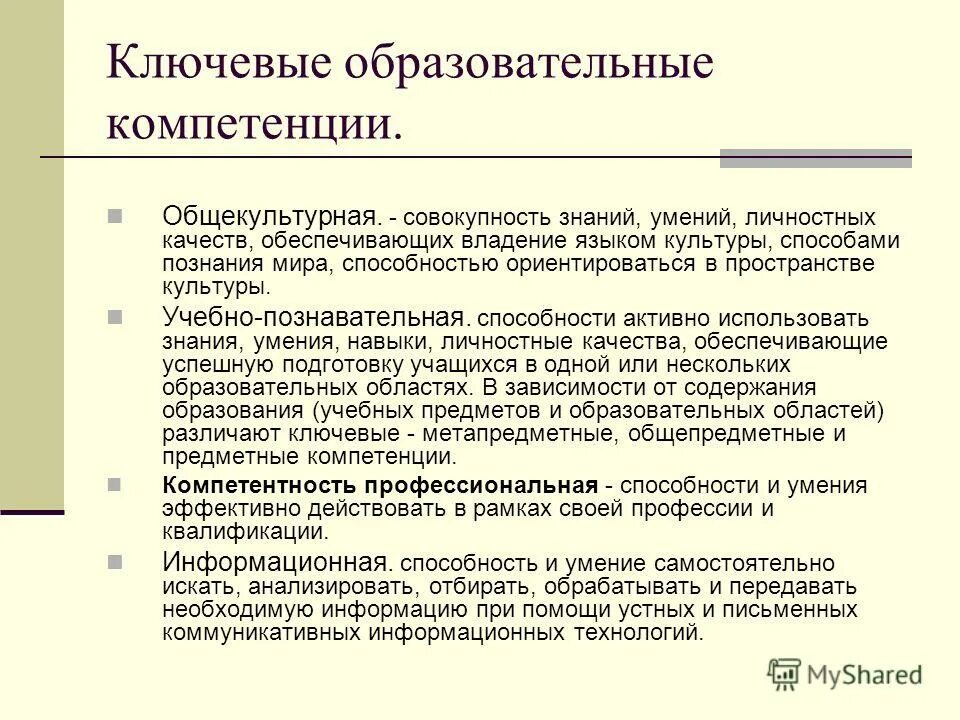 Ключевые образовательные компетенции.

Общекультурная. - совокупность знаний, умений, личностных качеств, обеспечивающих владение языком культуры, способами познания мира, способностью ориентироваться в пространстве культуры.

Учебно-познавательная. способности активно использовать знания, умения, навыки, личностные качества, обеспечивающие успешную подготовку учащихся в одной или нескольких образовательных областях. В зависимости от содержания образования (учебных предметов и образовательных областей) различают ключевые - метапредметные, общепредметные и предметные компетенции.

Компетентность профессиональная - способности и умения эффективно действовать в рамках своей профессии и квалификации.

Информационная. способность и умение самостоятельно искать, анализировать, отбирать, обрабатывать и передавать необходимую информацию при помощи устных и письменных коммуникативных информационных технологий.

MyShared